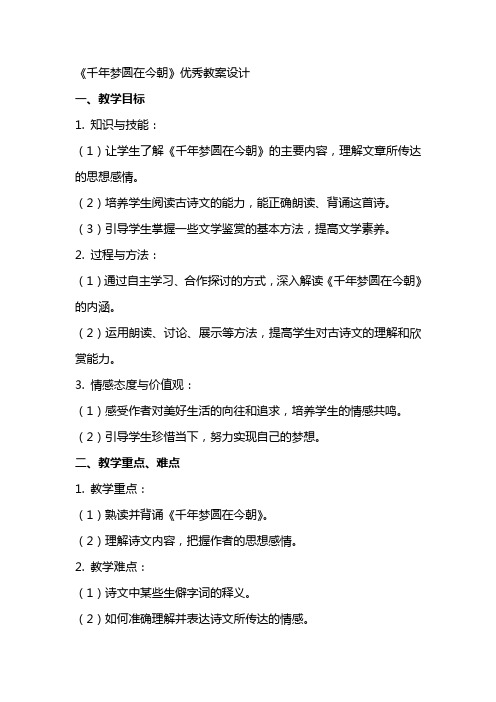 《千年梦圆在今朝》优秀教案设计

一、教学目标

1. 知识与技能：

（1）让学生了解《千年梦圆在今朝》的主要内容，理解文章所传达的思想感情。

（2）培养学生阅读古诗文的能力，能正确朗读、背诵这首诗。

（3）引导学生掌握一些文学鉴赏的基本方法，提高文学素养。

2. 过程与方法：

（1）通过自主学习、合作探讨的方式，深入解读《千年梦圆在今朝》的内涵。

（2）运用朗读、讨论、展示等方法，提高学生对古诗文的理解和欣赏能力。

3. 情感态度与价值观：

（1）感受作者对美好生活的向往和追求，培养学生的情感共鸣。

（2）引导学生珍惜当下，努力实现自己的梦想。

二、教学重点、难点

1. 教学重点：

（1）熟读并背诵《千年梦圆在今朝》。

（2）理解诗文内容，把握作者的思想感情。

2. 教学难点：

（1）诗文中某些生僻字词的释义。

（2）如何准确理解并表达诗文所传达的情感。